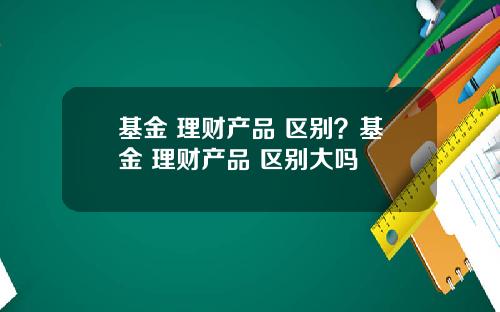 基金 理财产品 区别？基金 理财产品 区别大吗